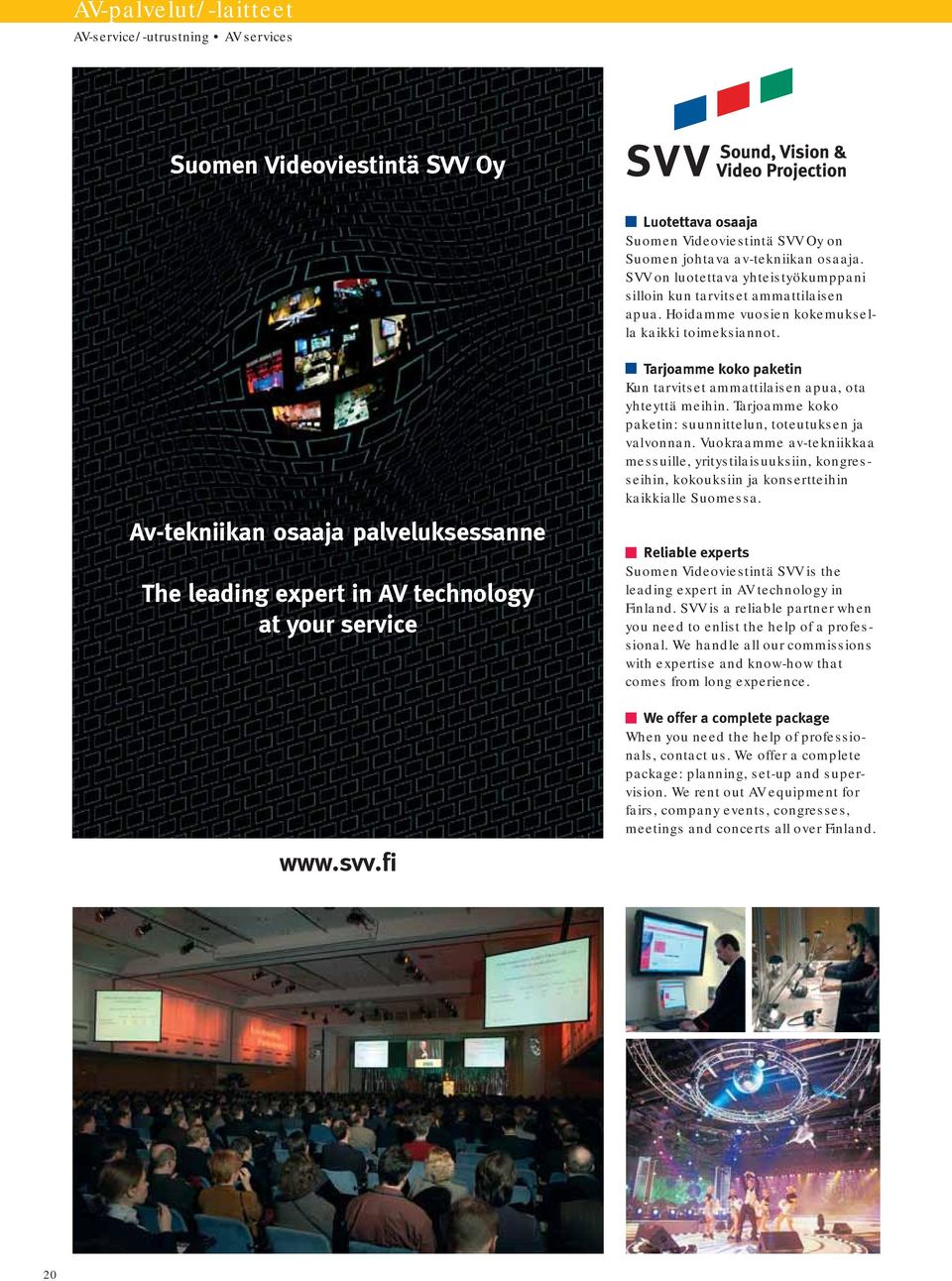 AV-palvelut/-laitteet
AV-service/-utrustning • AV services

Suomen Videoviestintä SVV Oy

Av-tekniikan osaaja palveluksessanne

The leading expert in AV technology at your service

www.svv.fi

SVV Sound, Vision & Video Projection

Luotettava osaaja
Suomen Videoviestintä SVV Oy on Suomen johtava av-tekniikan osaaja. SVV on luotettava yhteistyökumppani silloin kun tarvitset ammattilaisen apua. Hoidamme vuosien kokemuksella kaikki toimeksiannot.

Tarjoamme koko paketin
Kun tarvitset ammattilaisen apua, ota yhteyttä meihin. Tarjoamme koko paketin: suunnittelun, toteutuksen ja valvonnan. Vuokraamme av-tekniikkaa messuille, yritystilaisuuksiin, kongresseihin, kokouksiin ja konsertteihin kaikkialle Suomessa.

Reliable experts
Suomen Videoviestintä SVV is the leading expert in AV technology in Finland. SVV is a reliable partner when you need to enlist the help of a professional. We handle all our commissions with expertise and know-how that comes from long experience.

We offer a complete package
When you need the help of professionals, contact us. We offer a complete package: planning, set-up and supervision. We rent out AV equipment for fairs, company events, congresses, meetings and concerts all over Finland.

20